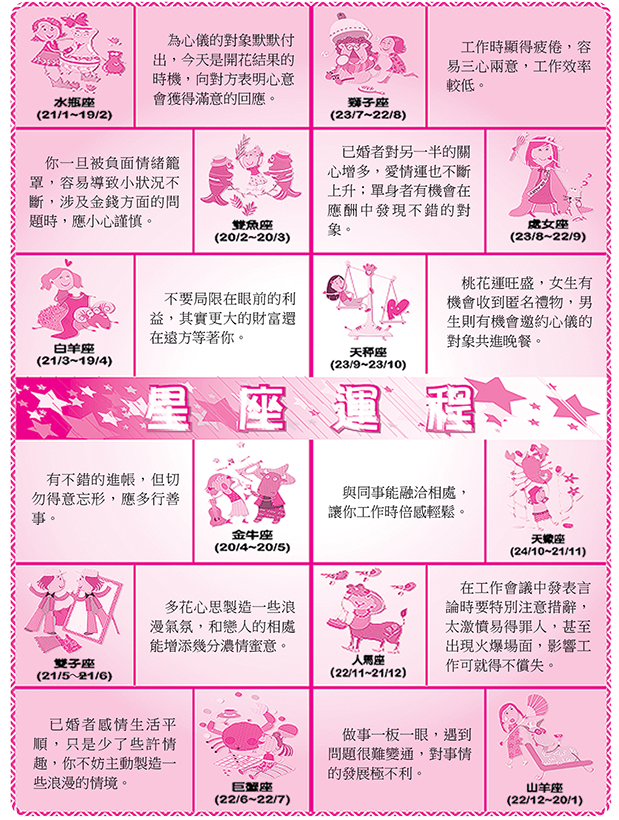 水瓶座
(21/1~19/2)

為心儀的對象默默付出，今天是開花結果的時機，向對方表明心意會獲得滿意的回應。

獅子座
(23/7~22/8)

工作時顯得疲倦，容易三心兩意，工作效率較低。

你一旦被負面情緒籠罩，容易導致小狀況不斷，涉及金錢方面的問題時，應小心謹慎。

雙魚座
(20/2~20/3)

已婚者對另一半的關心增多，愛情運也不斷上升；單身者有機會在應酬中發現不錯的對象。

處女座
(23/8~22/9)

白羊座
(21/3~19/4)

不要局限在眼前的利益，其實更大的財富還在遠方等著你。

天秤座
(23/9~23/10)

桃花運旺盛，女生有機會收到匿名禮物，男生則有機會邀約心儀的對象共進晚餐。

星座運程

有不錯的進帳，但切勿得意忘形，應多行善事。

金牛座
(20/4~20/5)

與同事能融洽相處，讓你工作時倍感輕鬆。

天蠍座
(24/10~21/11)

雙子座
(21/5~21/6)

多花心思製造一些浪漫氣氛，和戀人的相處能增添幾分濃情蜜意。

人馬座
(22/11~21/12)

在工作會議中發表言論時要特別注意措辭，太激憤易得罪人，甚至出現火爆場面，影響工作可就得不償失。

已婚者感情生活平順，只是少了些許情趣，你不妨主動製造一些浪漫的情境。

巨蟹座
(22/6~22/7)

做事一板一眼，遇到問題很難變通，對事情的發展極不利。

山羊座
(22/12~20/1)